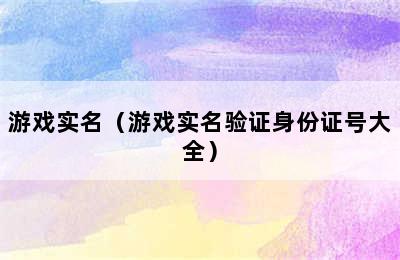 游戏实名（游戏实名验证身份证号大全）